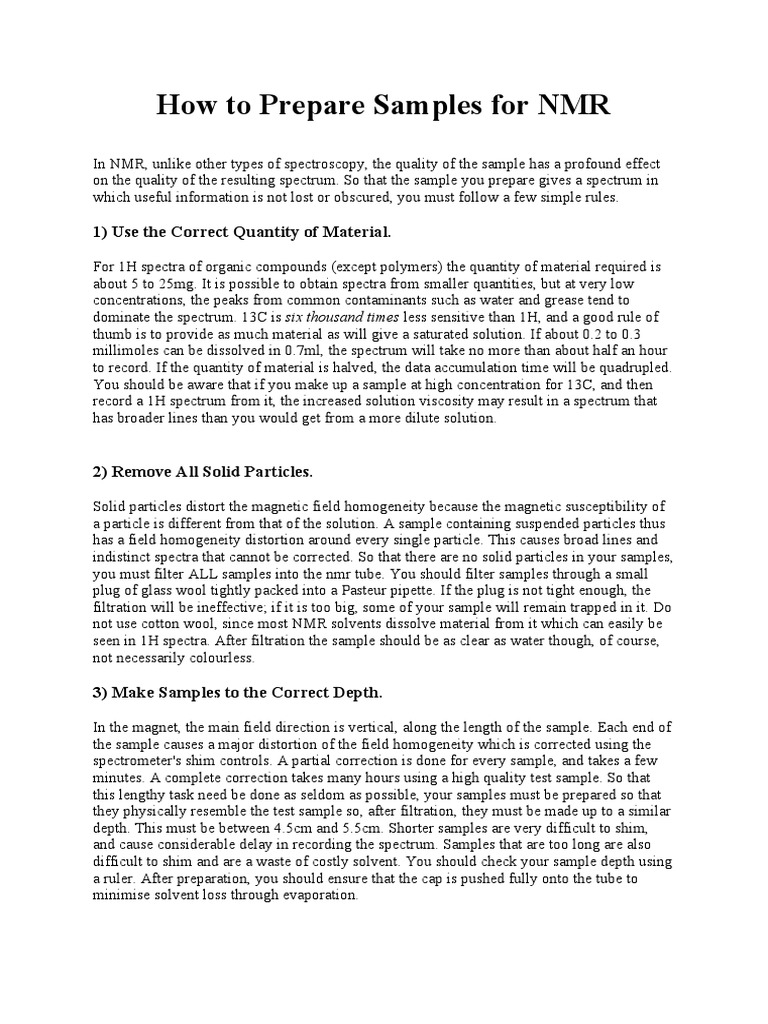 How to Prepare Samples for NMR

In NMR, unlike other types of spectroscopy, the quality of the sample has a profound effect on the quality of the resulting spectrum. So that the sample you prepare gives a spectrum in which useful information is not lost or obscured, you must follow a few simple rules.

1) Use the Correct Quantity of Material.

For 1H spectra of organic compounds (except polymers) the quantity of material required is about 5 to 25mg. It is possible to obtain spectra from smaller quantities, but at very low concentrations, the peaks from common contaminants such as water and grease tend to dominate the spectrum. 13C is six thousand times less sensitive than 1H, and a good rule of thumb is to provide as much material as will give a saturated solution. If about 0.2 to 0.3 millimoles can be dissolved in 0.7ml, the spectrum will take no more than about half an hour to record. If the quantity of material is halved, the data accumulation time will be quadrupled. You should be aware that if you make up a sample at high concentration for 13C, and then record a 1H spectrum from it, the increased solution viscosity may result in a spectrum that has broader lines than you would get from a more dilute solution.

2) Remove All Solid Particles.

Solid particles distort the magnetic field homogeneity because the magnetic susceptibility of a particle is different from that of the solution. A sample containing suspended particles thus has a field homogeneity distortion around every single particle. This causes broad lines and indistinct spectra that cannot be corrected. So that there are no solid particles in your samples, you must filter ALL samples into the nmr tube. You should filter samples through a small plug of glass wool tightly packed into a Pasteur pipette. If the plug is not tight enough, the filtration will be ineffective; if it is too big, some of your sample will remain trapped in it. Do not use cotton wool, since most NMR solvents dissolve material from it which can easily be seen in 1H spectra. After filtration the sample should be as clear as water though, of course, not necessarily colourless.

3) Make Samples to the Correct Depth.

In the magnet, the main field direction is vertical, along the length of the sample. Each end of the sample causes a major distortion of the field homogeneity which is corrected using the spectrometer's shim controls. A partial correction is done for every sample, and takes a few minutes. A complete correction takes many hours using a high quality test sample. So that this lengthy task need be done as seldom as possible, your samples must be prepared so that they physically resemble the test sample so, after filtration, they must be made up to a similar depth. This must be between 4.5cm and 5.5cm. Shorter samples are very difficult to shim, and cause considerable delay in recording the spectrum. Samples that are too long are also difficult to shim and are a waste of costly solvent. You should check your sample depth using a ruler. After preparation, you should ensure that the cap is pushed fully onto the tube to minimise solvent loss through evaporation.